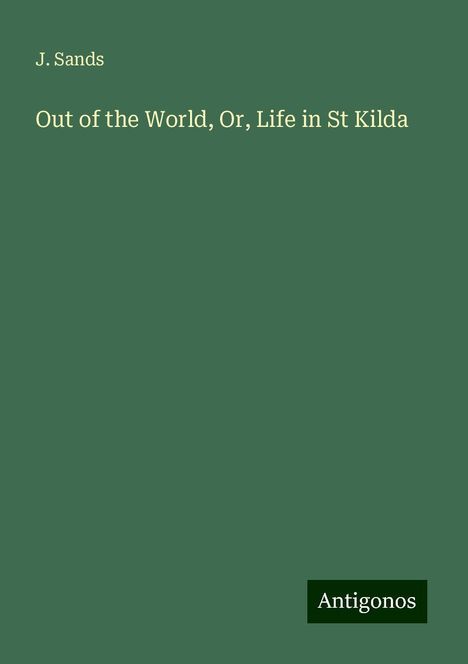 J. Sands

Out of the World, Or, Life in St Kilda

Antigonos